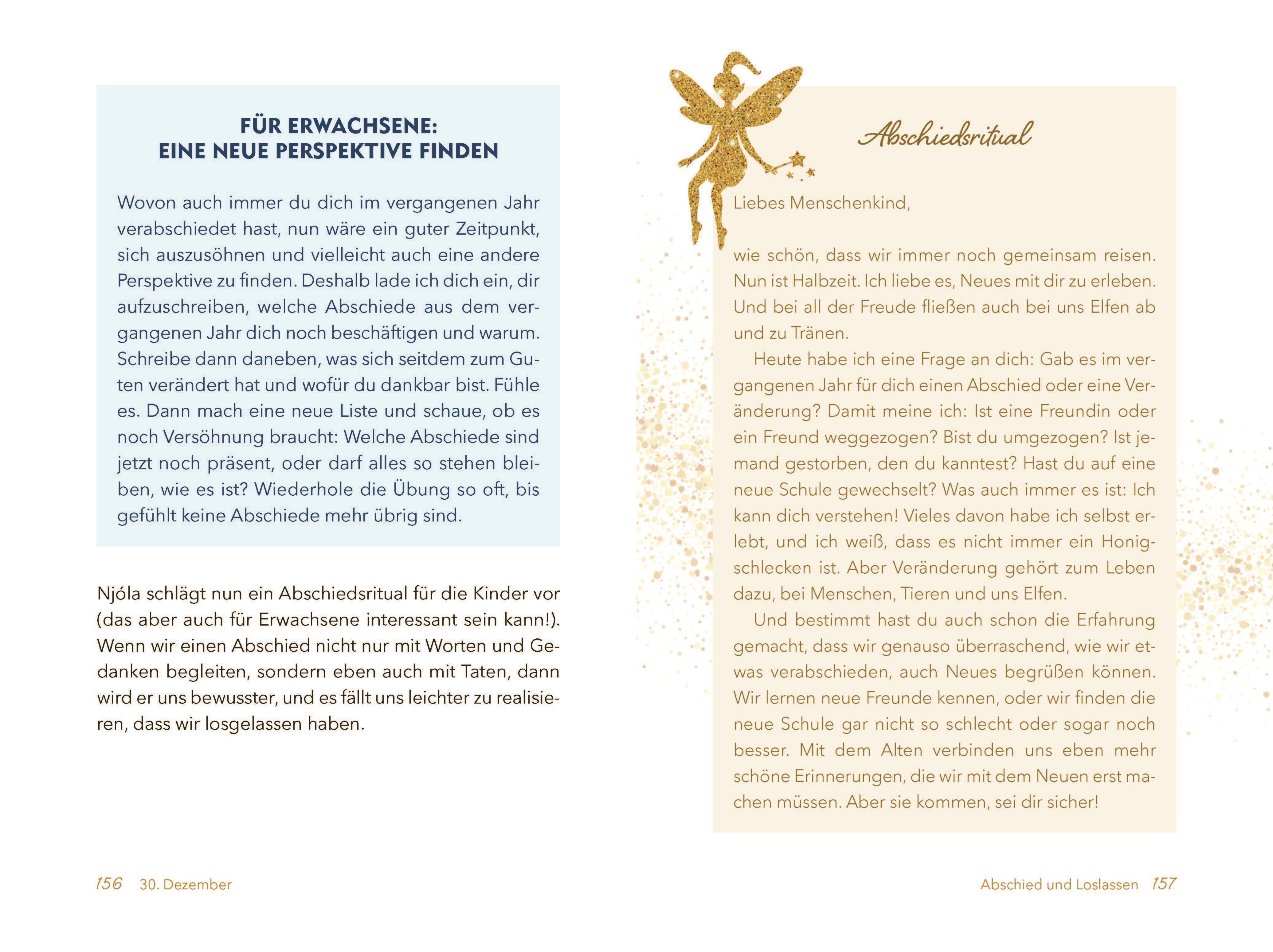 FÜR ERWACHSENE:
EINE NEUE PERSPEKTIVE FINDEN

Wovon auch immer du dich im vergangenen Jahr verabschiedet hast, nun wäre ein guter Zeitpunkt, sich auszusöhnen und vielleicht auch eine andere Perspektive zu finden. Deshalb lade ich dich ein, dir aufzuschreiben, welche Abschiede aus dem vergangenen Jahr dich noch beschäftigen und warum. Schreibe dann daneben, was sich seitdem zum Guten verändert hat und wofür du dankbar bist. Fühle es. Dann mach eine neue Liste und schaue, ob es noch Versöhnung braucht: Welche Abschiede sind jetzt noch präsent, oder darf alles so stehen bleiben, wie es ist? Wiederhole die Übung so oft, bis gefühlt keine Abschiede mehr übrig sind.

Njóla schlägt nun ein Abschiedsritual für die Kinder vor (das aber auch für Erwachsene interessant sein kann!). Wenn wir einen Abschied nicht nur mit Worten und Gedanken begleiten, sondern eben auch mit Taten, dann wird er uns bewusster, und es fällt uns leichter zu realisieren, dass wir losgelassen haben.

156 30. Dezember

Abschiedsritual

Liebes Menschenkind,

wie schön, dass wir immer noch gemeinsam reisen. Nun ist Halbzeit. Ich liebe es, Neues mit dir zu erleben. Und bei all der Freude fließen auch bei uns Elfen ab und zu Tränen.

Heute habe ich eine Frage an dich: Gab es im vergangenen Jahr für dich einen Abschied oder eine Veränderung? Damit meine ich: Ist eine Freundin oder ein Freund weggezogen? Bist du umgezogen? Ist jemand gestorben, den du kanntest? Hast du auf eine neue Schule gewechselt? Was auch immer es ist: Ich kann dich verstehen! Vieles davon habe ich selbst erlebt, und ich weiß, dass es nicht immer ein Honigschlecken ist. Aber Veränderung gehört zum Leben dazu, bei Menschen, Tieren und uns Elfen.

Und bestimmt hast du auch schon die Erfahrung gemacht, dass wir genauso überraschend, wie wir etwas verabschieden, auch Neues begrüßen können. Wir lernen neue Freunde kennen, oder wir finden die neue Schule gar nicht so schlecht oder sogar noch besser. Mit dem Alten verbinden uns eben mehr schöne Erinnerungen, die wir mit dem Neuen erst machen müssen. Aber sie kommen, sei dir sicher!

Abschied und Loslassen 157